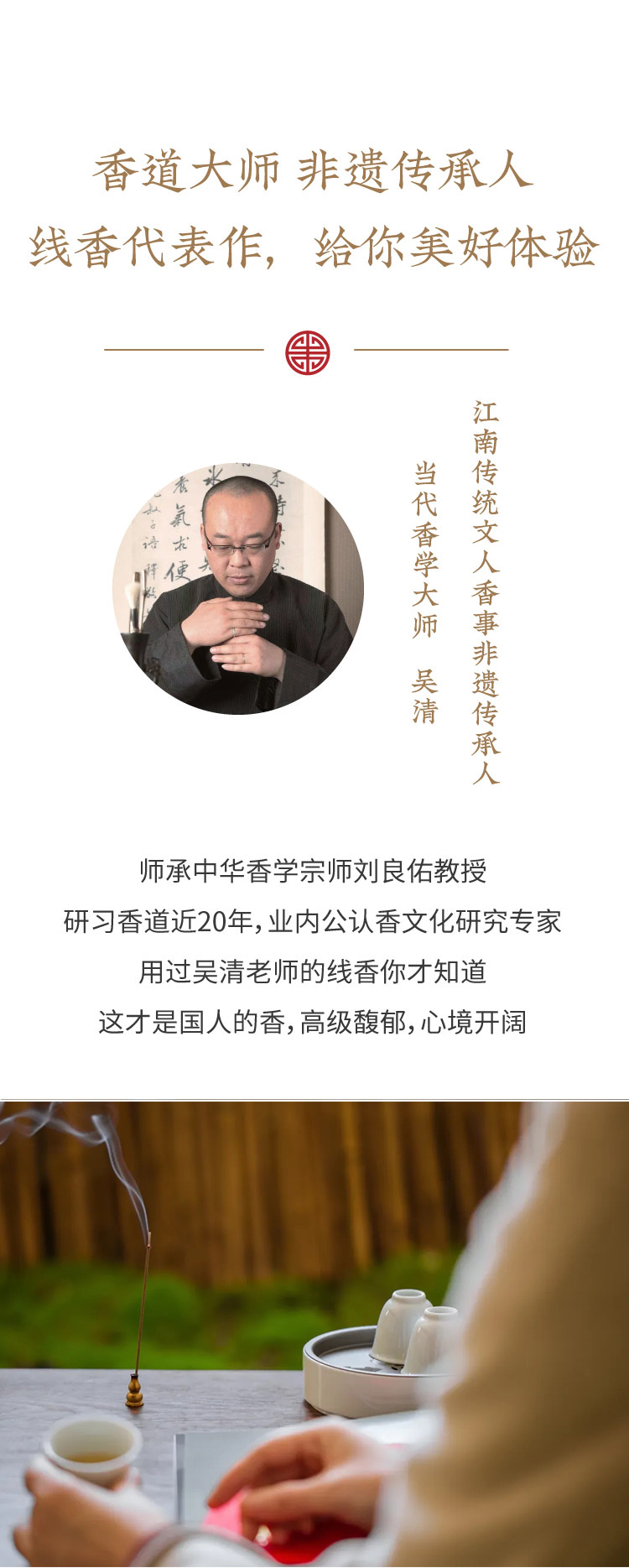 香道大师 非遗传承人

线香代表作，给你美好体验

江南传统文人香事非遗传承人

当代香学大师 吴清

师承中华香学宗师刘良佑教授

研习香道近20年，业内公认香文化研究专家

用过吴清老师的线香你才知道

这才是国人的香，高级馥郁，心境开阔